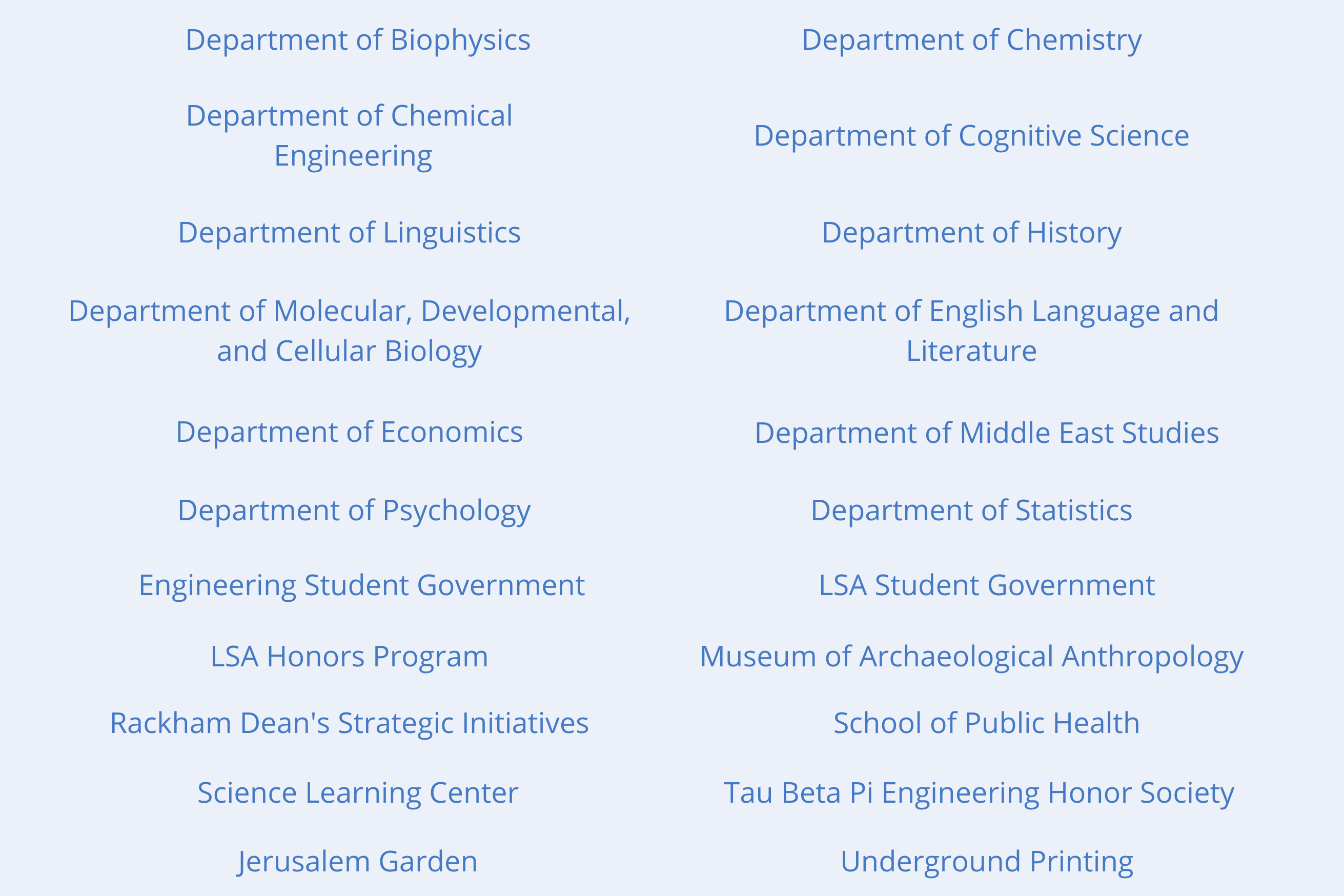 Department of Biophysics

Department of Chemical Engineering

Department of Linguistics

Department of Molecular, Developmental, and Cellular Biology

Department of Economics

Department of Psychology

Engineering Student Government

LSA Honors Program

Rackham Dean's Strategic Initiatives

Science Learning Center

Jerusalem Garden

Department of Chemistry

Department of Cognitive Science

Department of History

Department of English Language and Literature

Department of Middle East Studies

Department of Statistics

LSA Student Government

Museum of Archaeological Anthropology

School of Public Health

Tau Beta Pi Engineering Honor Society

Underground Printing